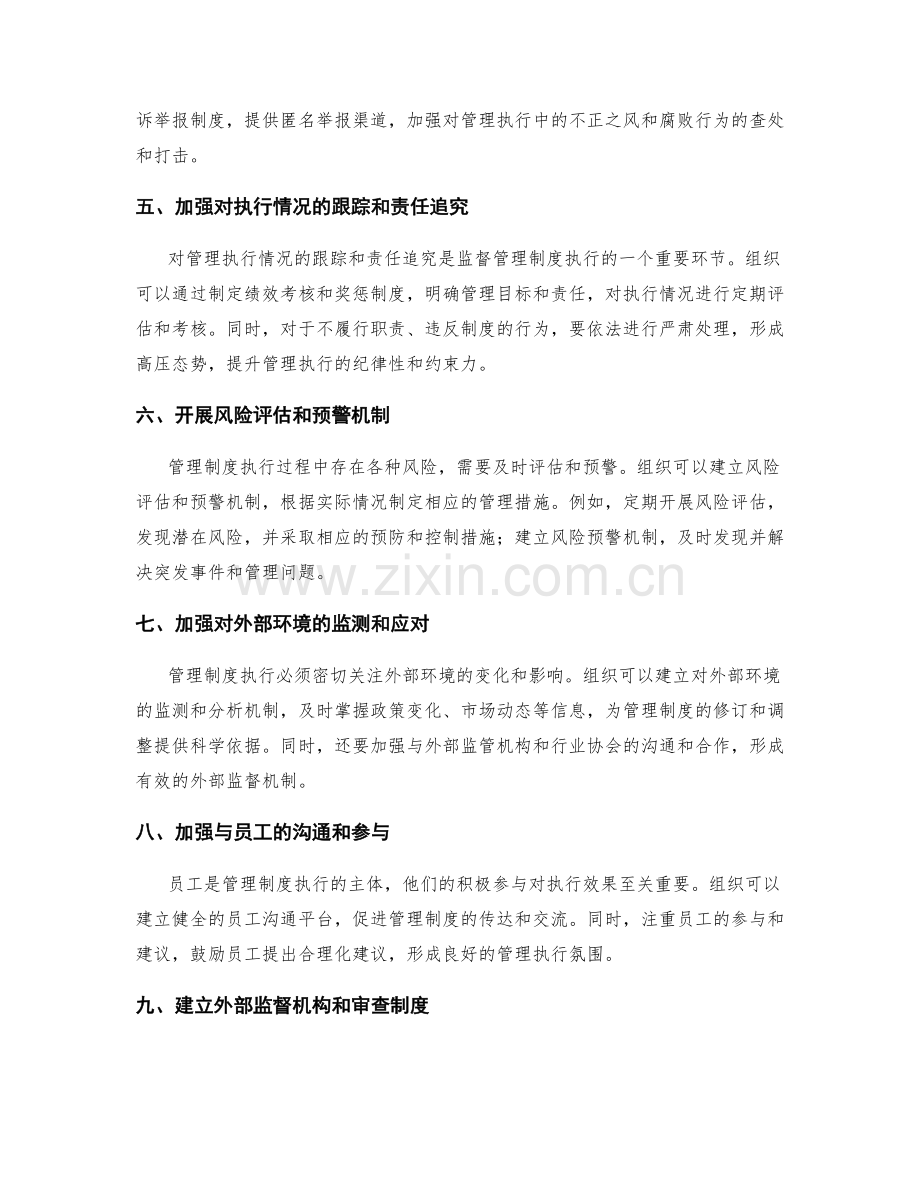 诉举报制度，提供匿名举报渠道，加强对管理执行中的不正之风和腐败行为的查处和打击。

五、加强对执行情况的跟踪和责任追究

对管理执行情况的跟踪和责任追究是监督管理制度执行的一个重要环节。组织可以通过制定绩效考核和奖惩制度，明确管理目标和责任，对执行情况进行定期评估和考核。同时，对于不履行职责、违反制度的行为，要依法进行严肃处理，形成高压态势，提升管理执行的纪律性和约束力。

六、开展风险评估和预警机制

管理制度执行过程中存在各种风险，需要及时评估和预警。组织可以建立风险评估和预警机制，根据实际情况制定相应的管理措施。例如，定期开展风险评估，发现潜在风险，并采取相应的预防和控制措施；建立风险预警机制，及时发现并解决突发事件和管理问题。

七、加强对外部环境的监测和应对

管理制度执行必须密切关注外部环境的变化和影响。组织可以建立对外部环境的监测和分析机制，及时掌握政策变化、市场动态等信息，为管理制度的修订和调整提供科学依据。同时，还要加强与外部监管机构和行业协会的沟通和合作，形成有效的外部监督机制。

八、加强与员工的沟通和参与

员工是管理制度执行的主体，他们的积极参与对执行效果至关重要。组织可以建立健全的员工沟通平台，促进管理制度的传达和交流。同时，注重员工的参与和建议，鼓励员工提出合理化建议，形成良好的管理执行氛围。

九、建立外部监督机构和审查制度

www.zixin.com.cn